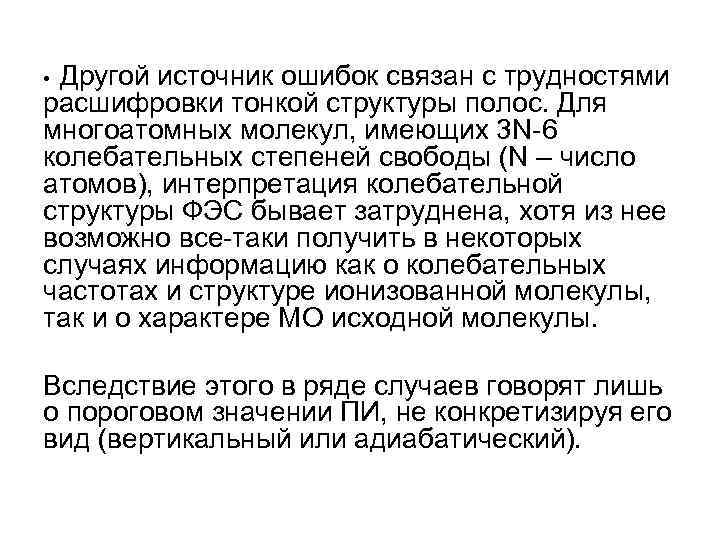 • Другой источник ошибок связан с трудностями расшифровки тонкой структуры полос. Для многоатомных молекул, имеющих 3N-6 колебательных степеней свободы (N – число атомов), интерпретация колебательной структуры ФЭС бывает затруднена, хотя из нее возможно все-таки получить в некоторых случаях информацию как о колебательных частотах и структуре ионизованной молекулы, так и о характере МО исходной молекулы.

Вследствие этого в ряде случаев говорят лишь о пороговом значении ПИ, не конкретизируя его вид (вертикальный или адиабатический).